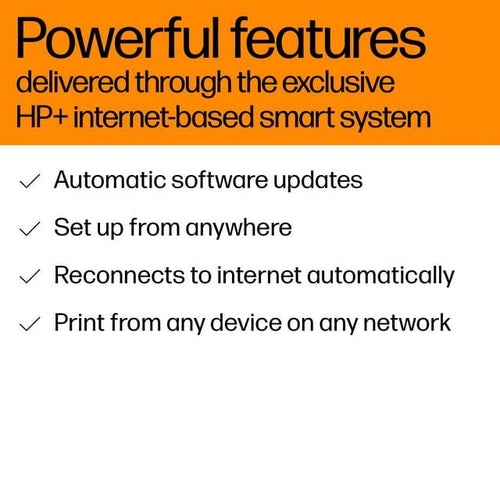 Powerful features
delivered through the exclusive HP+ internet-based smart system

✓ Automatic software updates
✓ Set up from anywhere
✓ Reconnects to internet automatically
✓ Print from any device on any network